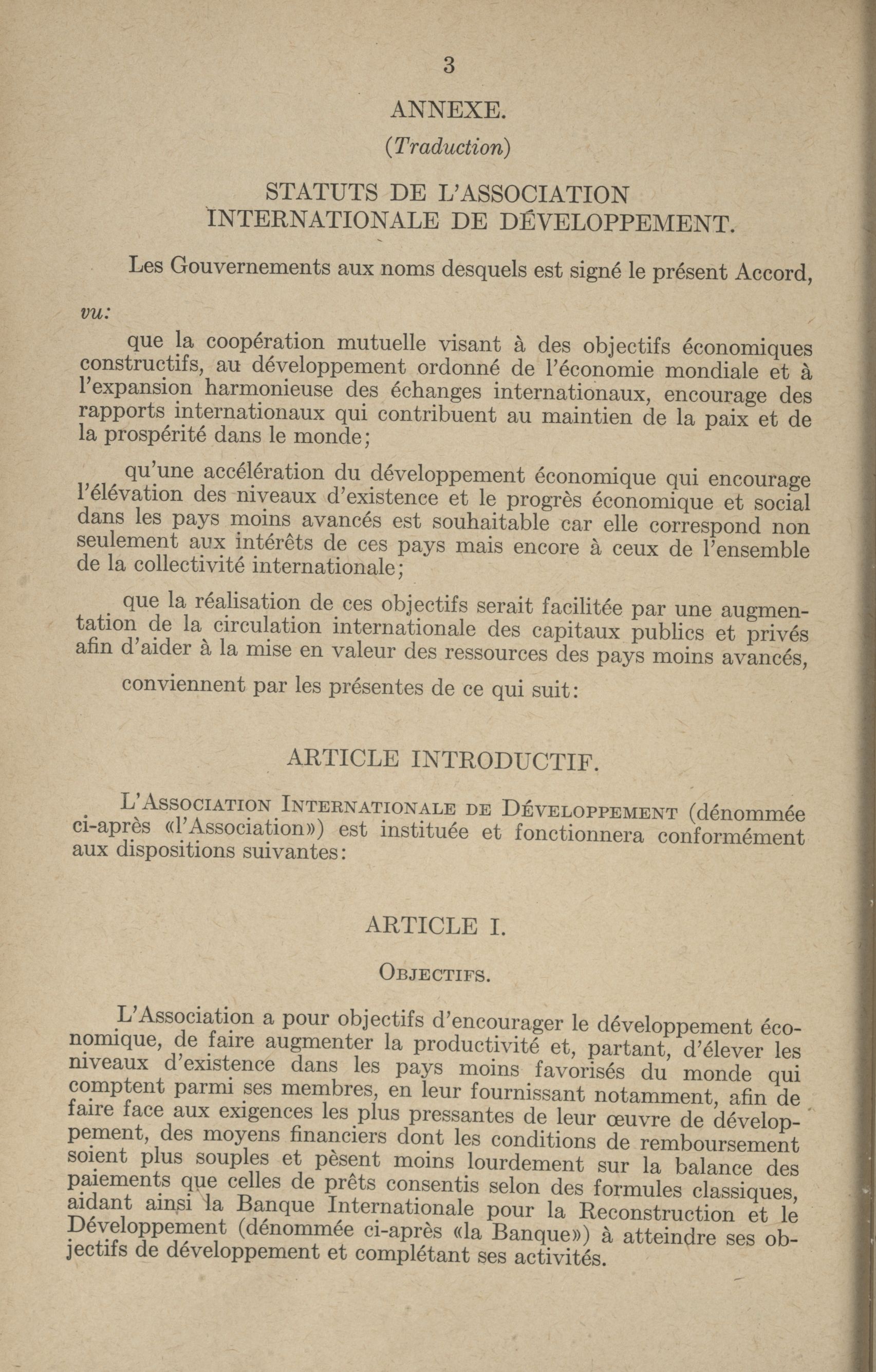 3

ANNEXE.

(Traduction)

STATUTS DE L'ASSOCIATION INTERNATIONALE DE DÉVELOPPEMENT.

Les Gouvernements aux noms desquels est signé le présent Accord,

vu:

que la coopération mutuelle visant à des objectifs économiques constructifs, au développement ordonné de l'économie mondiale et à l'expansion harmonieuse des échanges internationaux, encourage des rapports internationaux qui contribuent au maintien de la paix et de la prospérité dans le monde;

qu'une accélération du développement économique qui encourage l'élévation des niveaux d'existence et le progrès économique et social dans les pays moins avancés est souhaitable car elle correspond non seulement aux intérêts de ces pays mais encore à ceux de l'ensemble de la collectivité internationale;

que la réalisation de ces objectifs serait facilitée par une augmentation de la circulation internationale des capitaux publics et privés afin d'aider à la mise en valeur des ressources des pays moins avancés,

conviennent par les présentes de ce qui suit:

ARTICLE INTRODUCTIF.

L'Association Internationale de Développement (dénommée ci-après «l'Association») est instituée et fonctionnera conformément aux dispositions suivantes:

ARTICLE I.

Objectifs.

L'Association a pour objectifs d'encourager le développement économique, de faire augmenter la productivité et, partant, d'élever les niveaux d'existence dans les pays moins favorisés du monde qui comptent parmi ses membres, en leur fournissant notamment, afin de faire face aux exigences les plus pressantes de leur œuvre de développement, des moyens financiers dont les conditions de remboursement soient plus souples et pèsent moins lourdement sur la balance des paiements que celles de prêts consentis selon des formules classiques, aidant ainsi la Banque Internationale pour la Reconstruction et le Développement (dénommée ci-après «la Banque») à atteindre ses objectifs de développement et complétant ses activités.